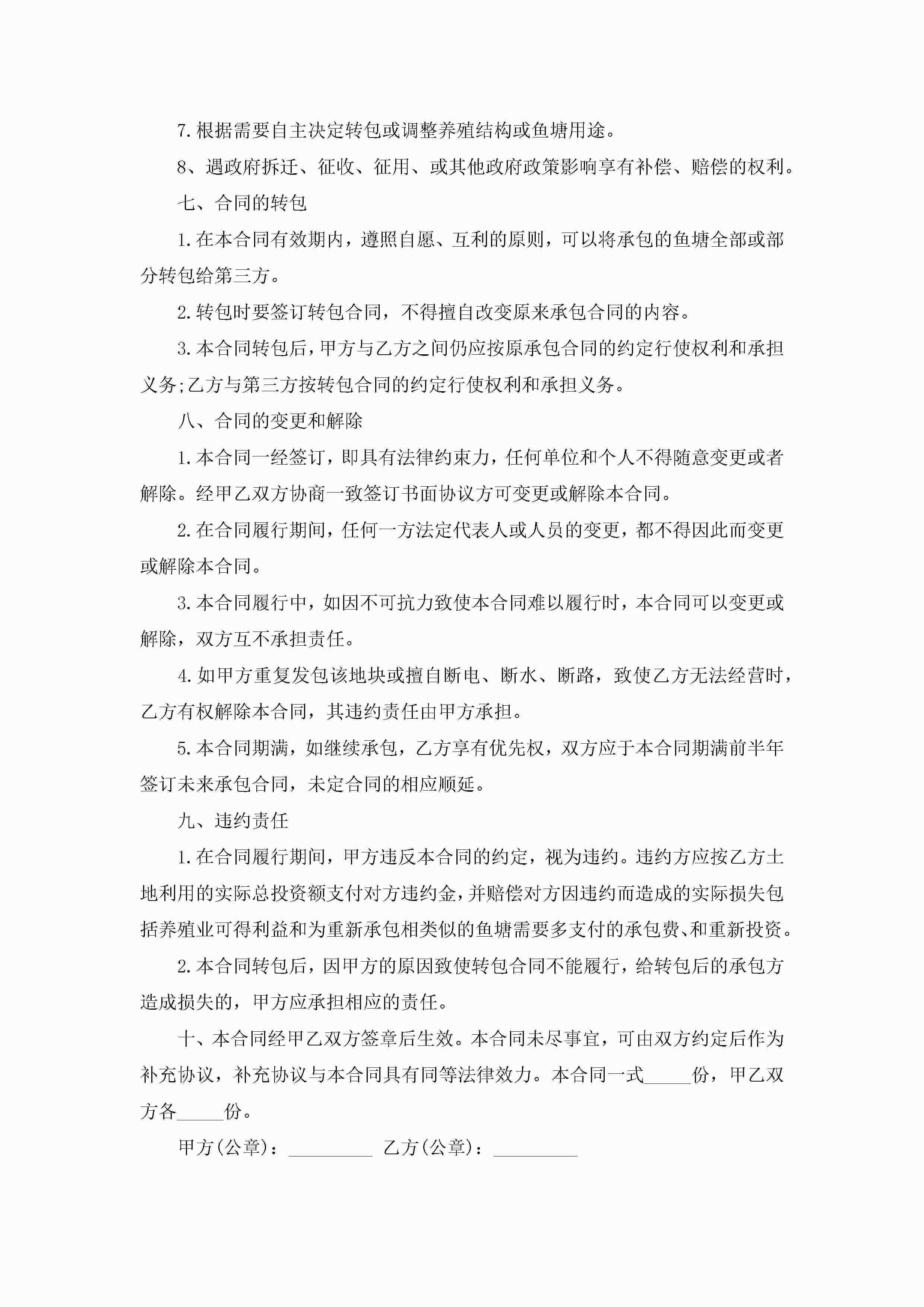 7.根据需要自主决定转包或调整养殖结构或鱼塘用途。

8、遇政府拆迁、征收、征用、或其他政府政策影响享有补偿、赔偿的权利。

七、合同的转包

1.在本合同有效期内，遵照自愿、互利的原则，可以将承包的鱼塘全部或部分转包给第三方。

2.转包时要签订转包合同，不得擅自改变原来承包合同的内容。

3.本合同转包后，甲方与乙方之间仍应按原承包合同的约定行使权利和承担义务;乙方与第三方按转包合同的约定行使权利和承担义务。

八、合同的变更和解除

1.本合同一经签订，即具有法律约束力，任何单位和个人不得随意变更或者解除。经甲乙双方协商一致签订书面协议方可变更或解除本合同。

2.在合同履行期间，任何一方法定代表人或人员的变更，都不得因此而变更或解除本合同。

3.本合同履行中，如因不可抗力致使本合同难以履行时，本合同可以变更或解除，双方互不承担责任。

4.如甲方重复发包该地块或擅自断电、断水、断路，致使乙方无法经营时，乙方有权解除本合同，其违约责任由甲方承担。

5.本合同期满，如继续承包，乙方享有优先权，双方应于本合同期满前半年签订未来承包合同，未定合同的相应顺延。

九、违约责任

1.在合同履行期间，甲方违反本合同的约定，视为违约。违约方应按乙方土地利用的实际总投资额支付对方违约金，并赔偿对方因违约而造成的实际损失包括养殖业可得利益和为重新承包相类似的鱼塘需要多支付的承包费、和重新投资。

2.本合同转包后，因甲方的原因致使转包合同不能履行，给转包后的承包方造成损失的，甲方应承担相应的责任。

十、本合同经甲乙双方签章后生效。本合同未尽事宜，可由双方约定后作为补充协议，补充协议与本合同具有同等法律效力。本合同一式_____份，甲乙双方各_____份。

甲方(公章)：_________ 乙方(公章)：_________